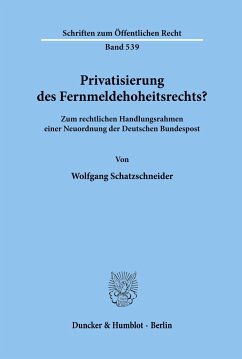 Schriften zum Öffentlichen Recht

Band 539

Privatisierung des Fernmeldehoheitsrechts?

Zum rechtlichen Handlungsrahmen einer Neuordnung der Deutschen Bundespost

Von

Wolfgang Schatzschneider

Duncker & Humblot · Berlin